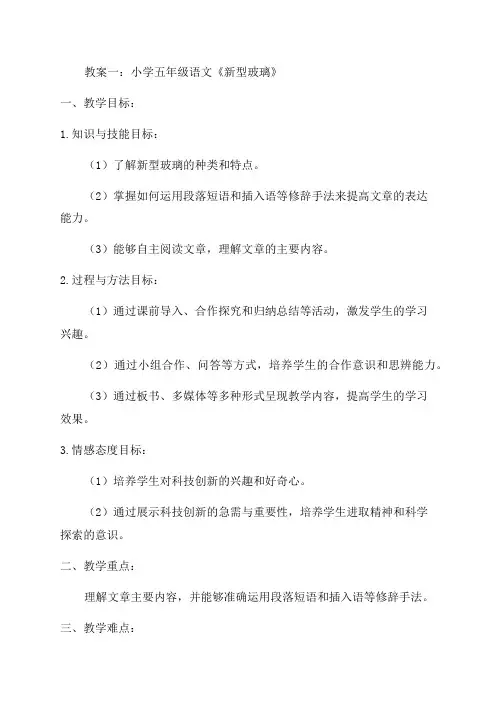 教案一：小学五年级语文《新型玻璃》

一、教学目标：

1.知识与技能目标：

（1）了解新型玻璃的种类和特点。

（2）掌握如何运用段落短语和插入语等修辞手法来提高文章的表达能力。

（3）能够自主阅读文章，理解文章的主要内容。

2.过程与方法目标：

（1）通过课前导入、合作探究和归纳总结等活动，激发学生的学习兴趣。

（2）通过小组合作、问答等方式，培养学生的合作意识和思辨能力。

（3）通过板书、多媒体等多种形式呈现教学内容，提高学生的学习效果。

3.情感态度目标：

（1）培养学生对科技创新的兴趣和好奇心。

（2）通过展示科技创新的急需与重要性，培养学生进取精神和科学探索的意识。

二、教学重点：

理解文章主要内容，并能够准确运用段落短语和插入语等修辞手法。

三、教学难点：